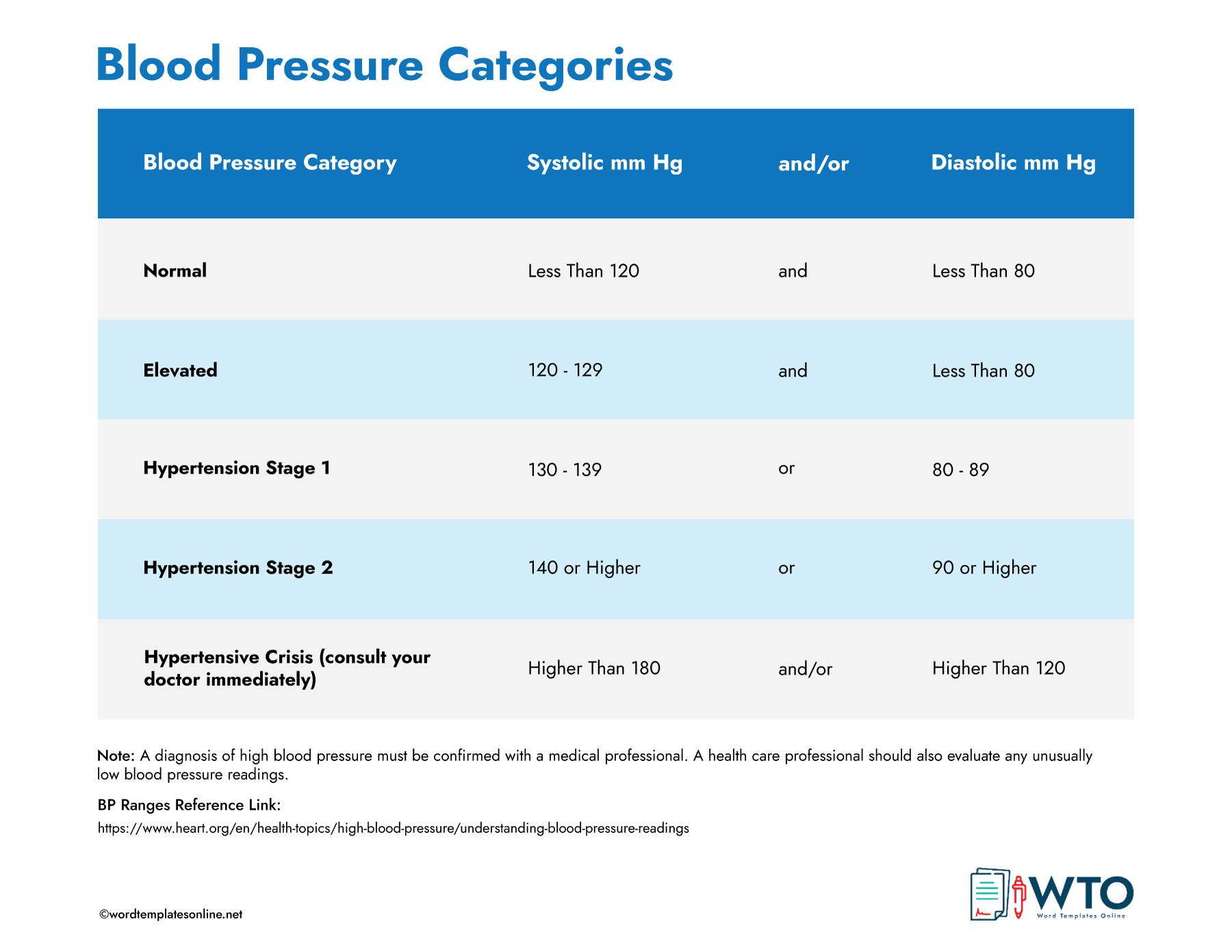 Blood Pressure Categories

| Blood Pressure Category | Systolic mm Hg | and/or | Diastolic mm Hg |
|---|---|---|---|
| Normal | Less Than 120 | and | Less Than 80 |
| Elevated | 120 - 129 | and | Less Than 80 |
| Hypertension Stage 1 | 130 - 139 | or | 80 - 89 |
| Hypertension Stage 2 | 140 or Higher | or | 90 or Higher |
| Hypertensive Crisis (consult your doctor immediately) | Higher Than 180 | and/or | Higher Than 120 |

Note: A diagnosis of high blood pressure must be confirmed with a medical professional. A health care professional should also evaluate any unusually low blood pressure readings.

BP Ranges Reference Link:

https://www.heart.org/en/health-topics/high-blood-pressure/understanding-blood-pressure-readings

©wordtemplatesonline.net

WTO
Word Templates Online